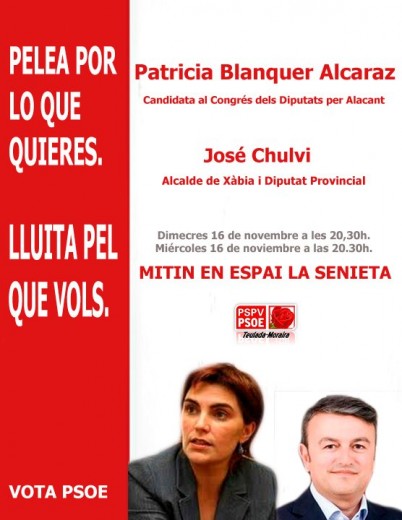 PELEA POR LO QUE QUIERES.

LLUITA PEL QUE VOLS.

VOTA PSOE

Patricia Blanquer Alcaraz

Candidata al Congrés dels Diputats per Alacant

José Chulvi

Alcalde de Xàbia i Diputat Provincial

Dimecres 16 de novembre a les 20,30h.
Miércoles 16 de noviembre a las 20.30h.

MITIN EN ESPAI LA SENIETA

PSPV
PSOE
Teulada-Moraira